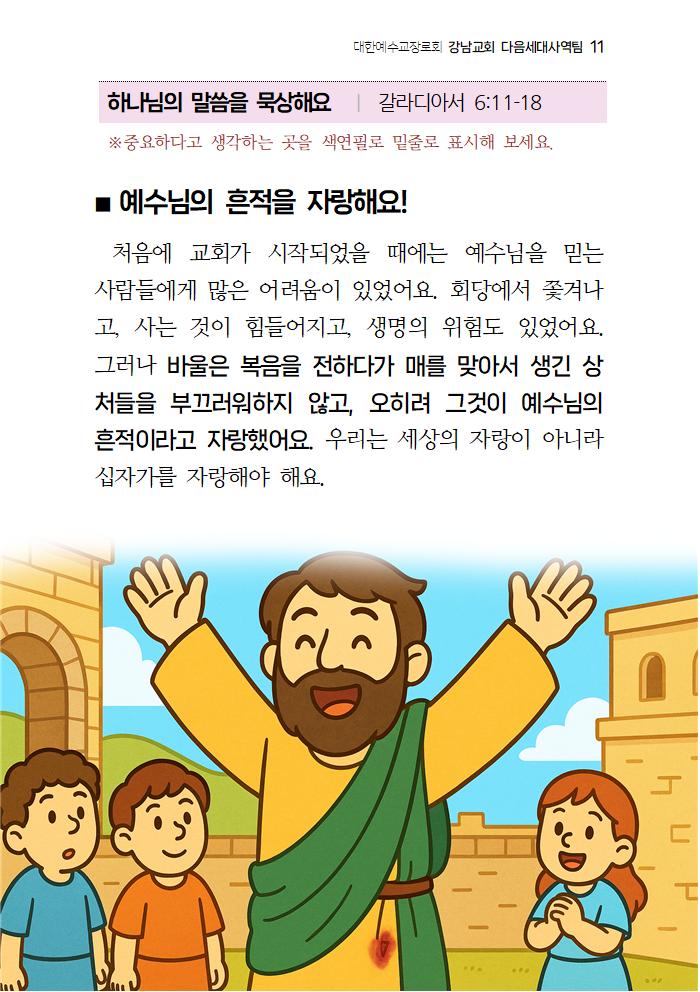 대한예수교장로회 강남교회 다음세대사역팀 11

하나님의 말씀을 묵상해요 | 갈라디아서 6:11-18

※중요하다고 생각하는 곳을 색연필로 밑줄로 표시해 보세요.

■ 예수님의 흔적을 자랑해요!

처음에 교회가 시작되었을 때에는 예수님을 믿는 사람들에게 많은 어려움이 있었어요. 회당에서 쫓겨나고, 사는 것이 힘들어지고, 생명의 위험도 있었어요. 그러나 바울은 복음을 전하다가 매를 맞아서 생긴 상처들을 부끄러워하지 않고, 오히려 그것이 예수님의 흔적이라고 자랑했어요. 우리는 세상의 자랑이 아니라 십자가를 자랑해야 해요.